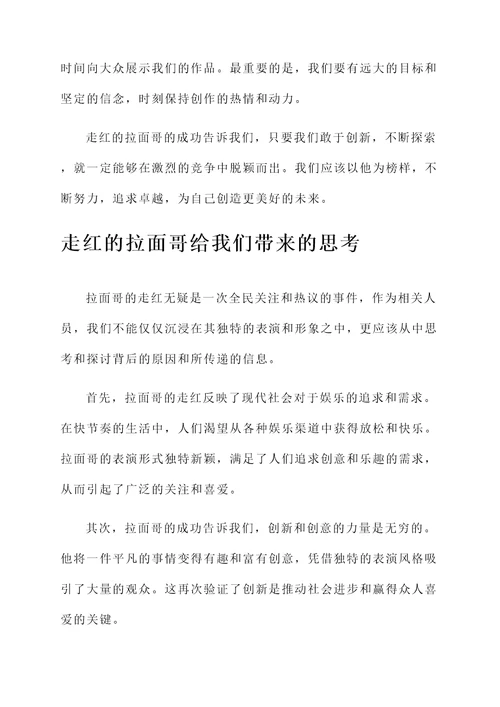 时间向大众展示我们的作品。最重要的是，我们要有远大的目标和坚定的信念，时刻保持创作的热情和动力。

走红的拉面哥的成功告诉我们，只要我们敢于创新，不断探索，就一定能够在激烈的竞争中脱颖而出。我们应该以他为榜样，不断努力，追求卓越，为自己创造更美好的未来。

走红的拉面哥给我们带来的思考

拉面哥的走红无疑是一次全民关注和热议的事件，作为相关人员，我们不能仅仅沉浸在其独特的表演和形象之中，更应该从中思考和探讨背后的原因和所传递的信息。

首先，拉面哥的走红反映了现代社会对于娱乐的追求和需求。在快节奏的生活中，人们渴望从各种娱乐渠道中获得放松和快乐。拉面哥的表演形式独特新颖，满足了人们追求创意和乐趣的需求，从而引起了广泛的关注和喜爱。

其次，拉面哥的成功告诉我们，创新和创意的力量是无穷的。他将一件平凡的事情变得有趣和富有创意，凭借独特的表演风格吸引了大量的观众。这再次验证了创新是推动社会进步和赢得众人喜爱的关键。